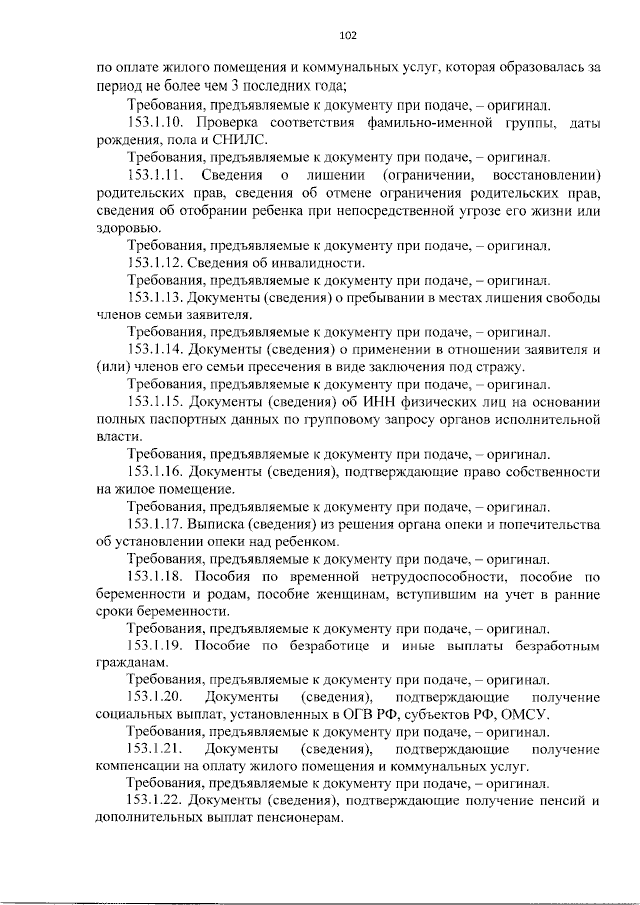 102

по оплате жилого помещения и коммунальных услуг, которая образовалась за период не более чем 3 последних года;

Требования, предъявляемые к документу при подаче, – оригинал.

153.1.10. Проверка соответствия фамильно-именной группы, даты рождения, пола и СНИЛС.

Требования, предъявляемые к документу при подаче, – оригинал.

153.1.11. Сведения о лишении (ограничении, восстановлении) родительских прав, сведения об отмене ограничения родительских прав, сведения об отобрании ребенка при непосредственной угрозе его жизни или здоровью.

Требования, предъявляемые к документу при подаче, – оригинал.

153.1.12. Сведения об инвалидности.

Требования, предъявляемые к документу при подаче, – оригинал.

153.1.13. Документы (сведения) о пребывании в местах лишения свободы членов семьи заявителя.

Требования, предъявляемые к документу при подаче, – оригинал.

153.1.14. Документы (сведения) о применении в отношении заявителя и (или) членов его семьи пресечения в виде заключения под стражу.

Требования, предъявляемые к документу при подаче, – оригинал.

153.1.15. Документы (сведения) об ИНН физических лиц на основании полных паспортных данных по групповому запросу органов исполнительной власти.

Требования, предъявляемые к документу при подаче, – оригинал.

153.1.16. Документы (сведения), подтверждающие право собственности на жилое помещение.

Требования, предъявляемые к документу при подаче, – оригинал.

153.1.17. Выписка (сведения) из решения органа опеки и попечительства об установлении опеки над ребенком.

Требования, предъявляемые к документу при подаче, – оригинал.

153.1.18. Пособия по временной нетрудоспособности, пособие по беременности и родам, пособие женщинам, вступившим на учет в ранние сроки беременности.

Требования, предъявляемые к документу при подаче, – оригинал.

153.1.19. Пособие по безработице и иные выплаты безработным гражданам.

Требования, предъявляемые к документу при подаче, – оригинал.

153.1.20. Документы (сведения), подтверждающие получение социальных выплат, установленных в ОГВ РФ, субъектов РФ, ОМСУ.

Требования, предъявляемые к документу при подаче, – оригинал.

153.1.21. Документы (сведения), подтверждающие получение компенсации на оплату жилого помещения и коммунальных услуг.

Требования, предъявляемые к документу при подаче, – оригинал.

153.1.22. Документы (сведения), подтверждающие получение пенсий и дополнительных выплат пенсионерам.